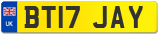 UK
BT17 JAY